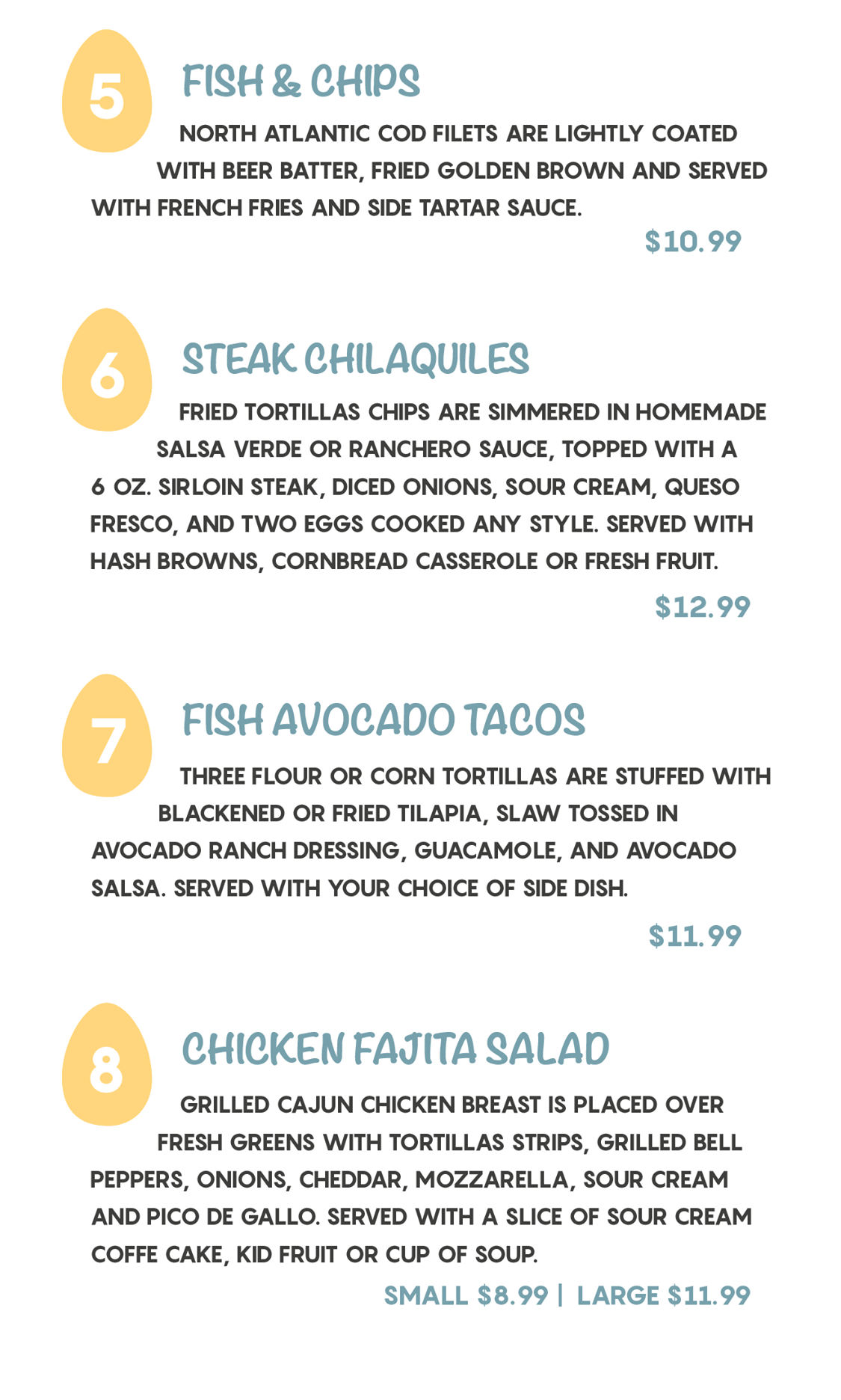 5

FISH & CHIPS

NORTH ATLANTIC COD FILETS ARE LIGHTLY COATED WITH BEER BATTER, FRIED GOLDEN BROWN AND SERVED WITH FRENCH FRIES AND SIDE TARTAR SAUCE.

$10.99

6

STEAK CHILAQUILES

FRIED TORTILLAS CHIPS ARE SIMMERED IN HOMEMADE SALSA VERDE OR RANCHERO SAUCE, TOPPED WITH A 6 OZ. SIRLOIN STEAK, DICED ONIONS, SOUR CREAM, QUESO FRESCO, AND TWO EGGS COOKED ANY STYLE. SERVED WITH HASH BROWNS, CORNBREAD CASSEROLE OR FRESH FRUIT.

$12.99

7

FISH AVOCADO TACOS

THREE FLOUR OR CORN TORTILLAS ARE STUFFED WITH BLACKENED OR FRIED TILAPIA, SLAW TOSSED IN AVOCADO RANCH DRESSING, GUACAMOLE, AND AVOCADO SALSA. SERVED WITH YOUR CHOICE OF SIDE DISH.

$11.99

8

CHICKEN FAJITA SALAD

GRILLED CAJUN CHICKEN BREAST IS PLACED OVER FRESH GREENS WITH TORTILLAS STRIPS, GRILLED BELL PEPPERS, ONIONS, CHEDDAR, MOZZARELLA, SOUR CREAM AND PICO DE GALLO. SERVED WITH A SLICE OF SOUR CREAM COFFE CAKE, KID FRUIT OR CUP OF SOUP.

SMALL $8.99 | LARGE $11.99